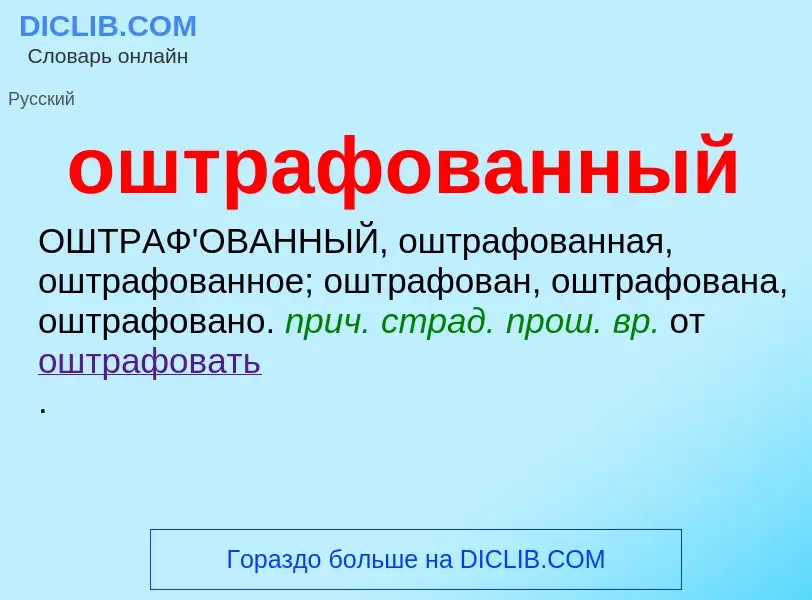 DICLIB.COM
Словарь онлайн

Русский

оштрафованный

ОШТРАФ'ОВАННЫЙ, оштрафованная, оштрафованное; оштрафован, оштрафована, оштрафовано. прич. страд. прош. вр. от оштрафовать
.

Гораздо больше на DICLIB.COM